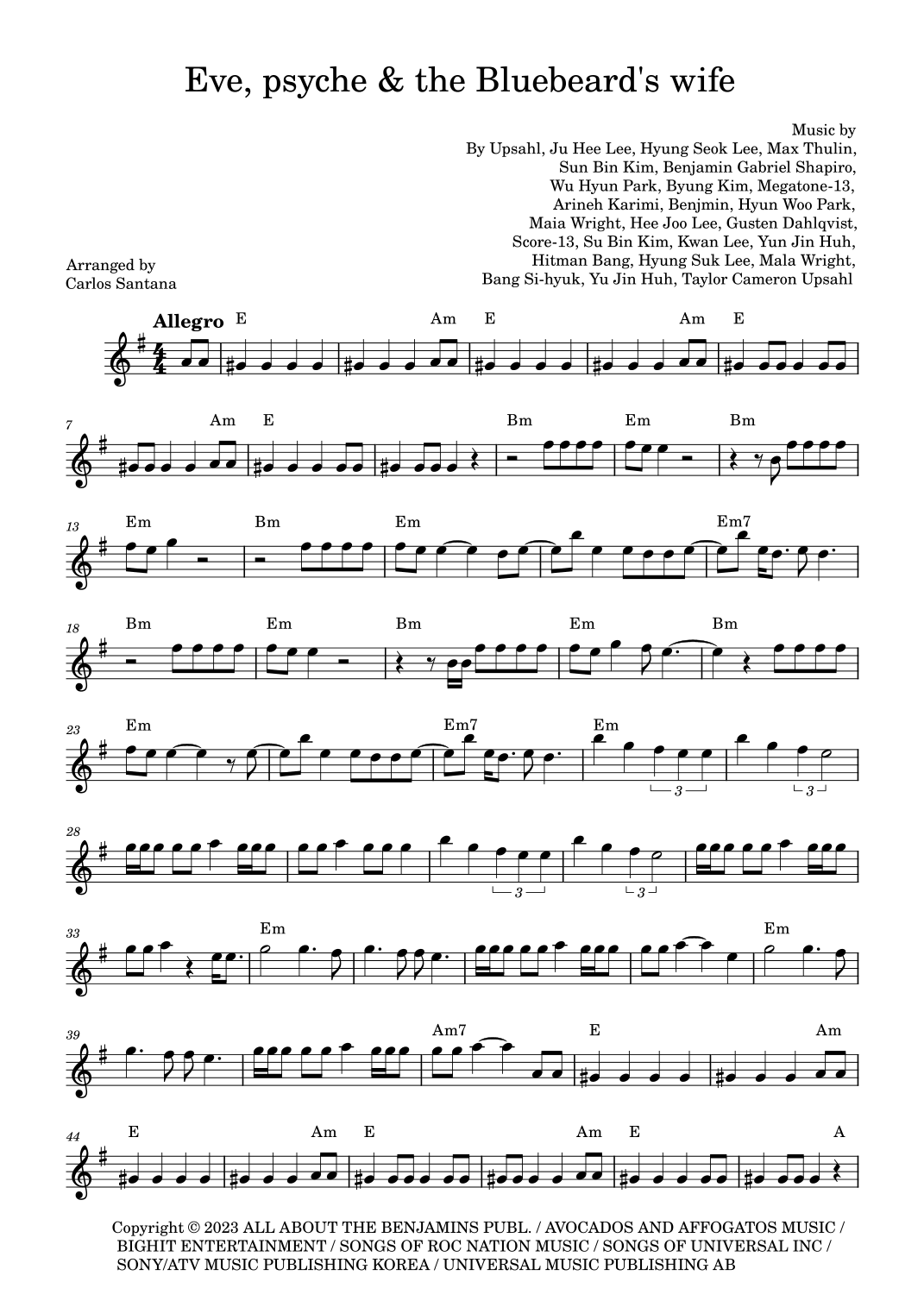 Eve, psyche & the Bluebeard's wife

Music by
By Upsahl, Ju Hee Lee, Hyung Seok Lee, Max Thulin,
Sun Bin Kim, Benjamin Gabriel Shapiro,
Wu Hyun Park, Byung Kim, Megatone-13,
Arineh Karimi, Benjmin, Hyun Woo Park,
Maia Wright, Hee Joo Lee, Gusten Dahlqvist,
Score-13, Su Bin Kim, Kwan Lee, Yun Jin Huh,
Hitman Bang, Hyung Suk Lee, Mala Wright,
Bang Si-hyuk, Yu Jin Huh, Taylor Cameron Upsahl

Arranged by
Carlos Santana

Allegro E Am E Am E

7 Am E Bm Em Bm

13 Em Bm Em Em7

18 Bm Em Bm Em Bm

23 Em Em7 Em 3 3

28 3 3

33 Em Em

39 Am7 E Am

44 E Am E Am E A

Copyright © 2023 ALL ABOUT THE BENJAMINS PUBL. / AVOCADOS AND AFFOGATOS MUSIC / BIGHIT ENTERTAINMENT / SONGS OF ROC NATION MUSIC / SONGS OF UNIVERSAL INC / SONY/ATV MUSIC PUBLISHING KOREA / UNIVERSAL MUSIC PUBLISHING AB